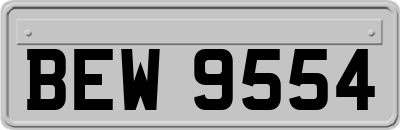 BEW 9554